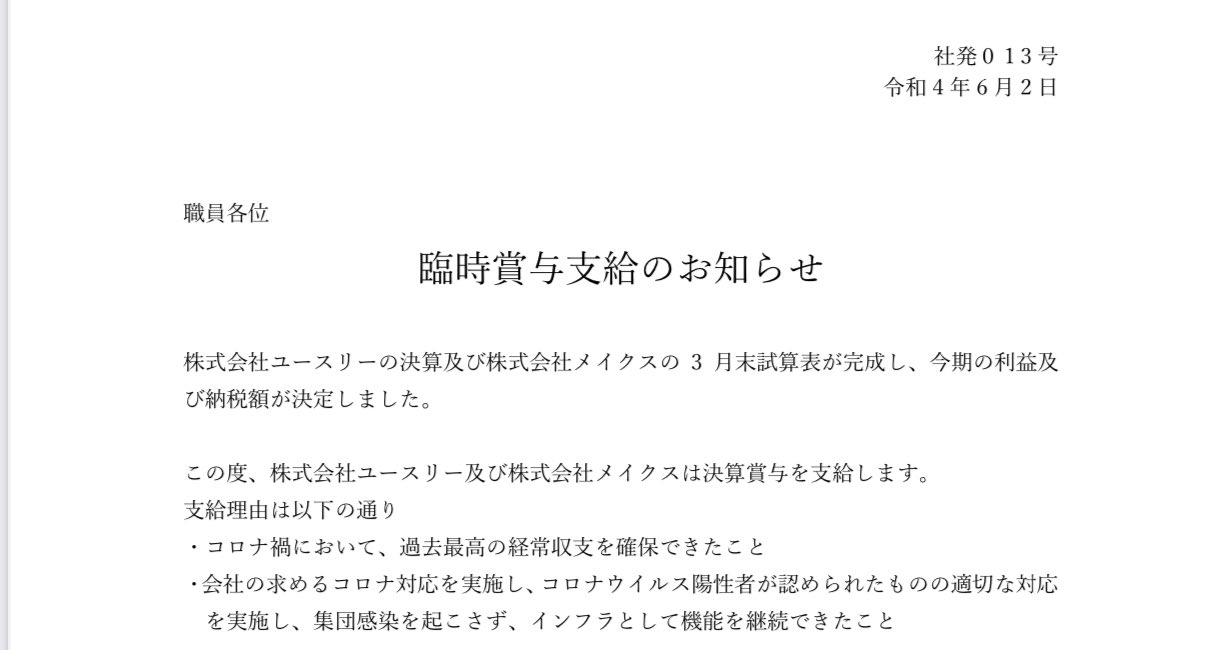 社発０１３号
令和４年６月２日

職員各位

臨時賞与支給のお知らせ

株式会社ユースリーの決算及び株式会社メイクスの 3 月末試算表が完成し、今期の利益及び納税額が決定しました。

この度、株式会社ユースリー及び株式会社メイクスは決算賞与を支給します。
支給理由は以下の通り
・コロナ禍において、過去最高の経常収支を確保できたこと
・会社の求めるコロナ対応を実施し、コロナウイルス陽性者が認められたものの適切な対応を実施し、集団感染を起こさず、インフラとして機能を継続できたこと